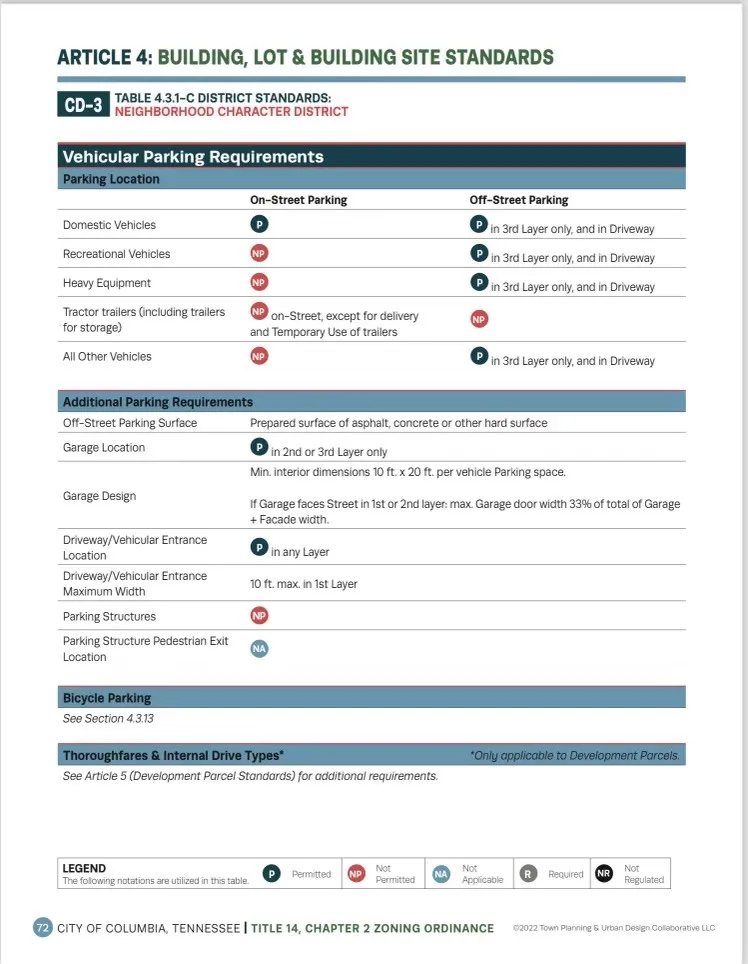 ARTICLE 4: BUILDING, LOT & BUILDING SITE STANDARDS

CD-3 TABLE 4.3.1-C DISTRICT STANDARDS: NEIGHBORHOOD CHARACTER DISTRICT

Vehicular Parking Requirements

Parking Location

| | On-Street Parking | Off-Street Parking |
|---|---|---|
| Domestic Vehicles | P | P in 3rd Layer only, and in Driveway |
| Recreational Vehicles | NP | P in 3rd Layer only, and in Driveway |
| Heavy Equipment | NP | P in 3rd Layer only, and in Driveway |
| Tractor trailers (including trailers for storage) | NP on-Street, except for delivery and Temporary Use of trailers | NP |
| All Other Vehicles | NP | P in 3rd Layer only, and in Driveway |

Additional Parking Requirements

| | |
|---|---|
| Off-Street Parking Surface | Prepared surface of asphalt, concrete or other hard surface |
| Garage Location | P in 2nd or 3rd Layer only |
| Garage Design | Min. interior dimensions 10 ft. x 20 ft. per vehicle Parking space. If Garage faces Street in 1st or 2nd layer: max. Garage door width 33% of total of Garage + Facade width. |
| Driveway/Vehicular Entrance Location | P in any Layer |
| Driveway/Vehicular Entrance Maximum Width | 10 ft. max. in 1st Layer |
| Parking Structures | NP |
| Parking Structure Pedestrian Exit Location | NA |

Bicycle Parking

See Section 4.3.13

Thoroughfares & Internal Drive Types* *Only applicable to Development Parcels.

See Article 5 (Development Parcel Standards) for additional requirements.

LEGEND
The following notations are utilized in this table.
P Permitted
NP Not Permitted
NA Not Applicable
R Required
NR Not Regulated

72 CITY OF COLUMBIA, TENNESSEE | TITLE 14, CHAPTER 2 ZONING ORDINANCE ©2022 Town Planning & Urban Design Collaborative LLC